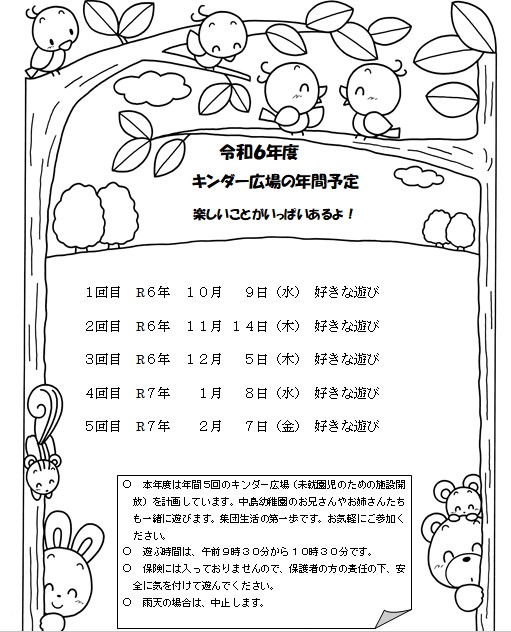 令和6年度
キンダー広場の年間予定

楽しいことがいっぱいあるよ！

1回目　R6年　10月　9日（水）　好きな遊び

2回目　R6年　11月　14日（木）　好きな遊び

3回目　R6年　12月　5日（木）　好きな遊び

4回目　R7年　1月　8日（水）　好きな遊び

5回目　R7年　2月　7日（金）　好きな遊び

○　本年度は年間5回のキンダー広場（未就園児のための施設開放）を計画しています。中島幼稚園のお兄さんやお姉さんたちも一緒に遊びます。集団生活の第一歩です。お気軽にご参加ください。
○　遊ぶ時間は、午前9時30分から10時30分です。
○　保険には入っておりませんので、保護者の方の責任の下、安全に気を付けて遊んでください。
○　雨天の場合は、中止します。